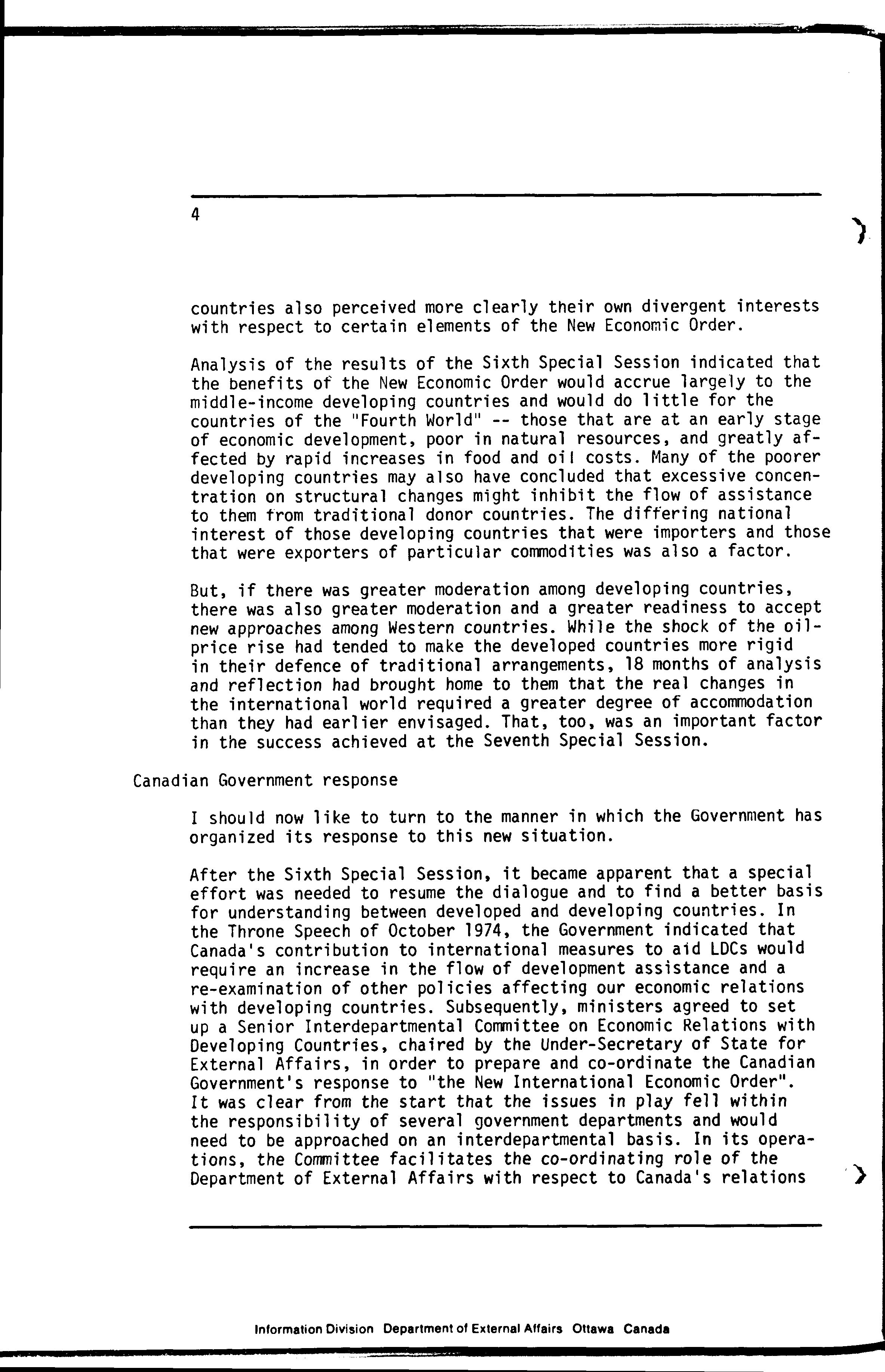 4

countries also perceived more clearly their own divergent interests with respect to certain elements of the New Economic Order.

Analysis of the results of the Sixth Special Session indicated that the benefits of the New Economic Order would accrue largely to the middle-income developing countries and would do little for the countries of the "Fourth World" -- those that are at an early stage of economic development, poor in natural resources, and greatly affected by rapid increases in food and oil costs. Many of the poorer developing countries may also have concluded that excessive concentration on structural changes might inhibit the flow of assistance to them from traditional donor countries. The differing national interest of those developing countries that were importers and those that were exporters of particular commodities was also a factor.

But, if there was greater moderation among developing countries, there was also greater moderation and a greater readiness to accept new approaches among Western countries. While the shock of the oil-price rise had tended to make the developed countries more rigid in their defence of traditional arrangements, 18 months of analysis and reflection had brought home to them that the real changes in the international world required a greater degree of accommodation than they had earlier envisaged. That, too, was an important factor in the success achieved at the Seventh Special Session.

Canadian Government response

I should now like to turn to the manner in which the Government has organized its response to this new situation.

After the Sixth Special Session, it became apparent that a special effort was needed to resume the dialogue and to find a better basis for understanding between developed and developing countries. In the Throne Speech of October 1974, the Government indicated that Canada's contribution to international measures to aid LDCs would require an increase in the flow of development assistance and a re-examination of other policies affecting our economic relations with developing countries. Subsequently, ministers agreed to set up a Senior Interdepartmental Committee on Economic Relations with Developing Countries, chaired by the Under-Secretary of State for External Affairs, in order to prepare and co-ordinate the Canadian Government's response to "the New International Economic Order". It was clear from the start that the issues in play fell within the responsibility of several government departments and would need to be approached on an interdepartmental basis. In its operations, the Committee facilitates the co-ordinating role of the Department of External Affairs with respect to Canada's relations

Information Division Department of External Affairs Ottawa Canada